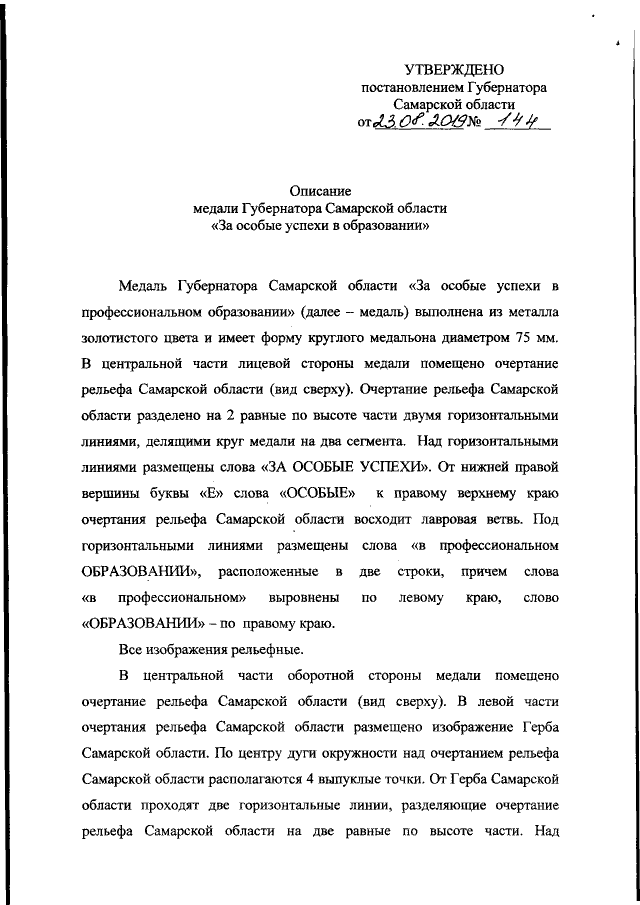 УТВЕРЖДЕНО
постановлением Губернатора
Самарской области
от 23.08.2019 № 144

Описание
медали Губернатора Самарской области
«За особые успехи в образовании»

Медаль Губернатора Самарской области «За особые успехи в профессиональном образовании» (далее – медаль) выполнена из металла золотистого цвета и имеет форму круглого медальона диаметром 75 мм. В центральной части лицевой стороны медали помещено очертание рельефа Самарской области (вид сверху). Очертание рельефа Самарской области разделено на 2 равные по высоте части двумя горизонтальными линиями, делящими круг медали на два сегмента. Над горизонтальными линиями размещены слова «ЗА ОСОБЫЕ УСПЕХИ». От нижней правой вершины буквы «Е» слова «ОСОБЫЕ» к правому верхнему краю очертания рельефа Самарской области восходит лавровая ветвь. Под горизонтальными линиями размещены слова «в профессиональном ОБРАЗОВАНИИ», расположенные в две строки, причем слова «в профессиональном» выровнены по левому краю, слово «ОБРАЗОВАНИИ» – по правому краю.

Все изображения рельефные.

В центральной части оборотной стороны медали помещено очертание рельефа Самарской области (вид сверху). В левой части очертания рельефа Самарской области размещено изображение Герба Самарской области. По центру дуги окружности над очертанием рельефа Самарской области располагаются 4 выпуклые точки. От Герба Самарской области проходят две горизонтальные линии, разделяющие очертание рельефа Самарской области на две равные по высоте части. Над